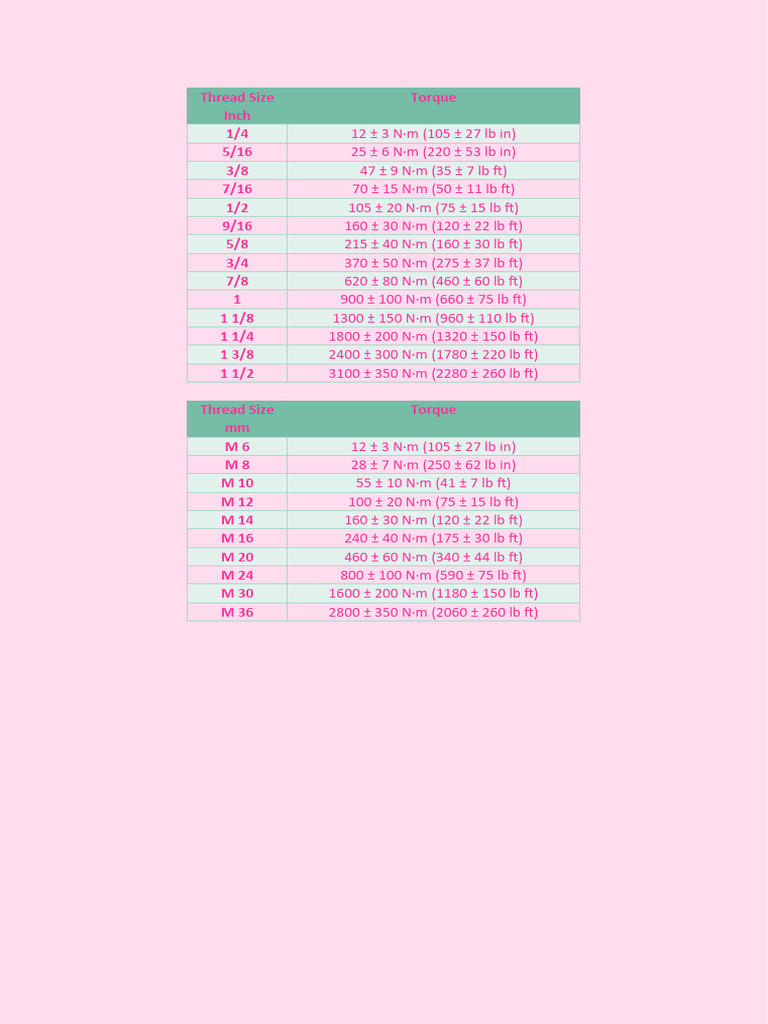 | Thread Size Inch | Torque |
|---|---|
| 1/4 | 12 ± 3 N·m (105 ± 27 lb in) |
| 5/16 | 25 ± 6 N·m (220 ± 53 lb in) |
| 3/8 | 47 ± 9 N·m (35 ± 7 lb ft) |
| 7/16 | 70 ± 15 N·m (50 ± 11 lb ft) |
| 1/2 | 105 ± 20 N·m (75 ± 15 lb ft) |
| 9/16 | 160 ± 30 N·m (120 ± 22 lb ft) |
| 5/8 | 215 ± 40 N·m (160 ± 30 lb ft) |
| 3/4 | 370 ± 50 N·m (275 ± 37 lb ft) |
| 7/8 | 620 ± 80 N·m (460 ± 60 lb ft) |
| 1 | 900 ± 100 N·m (660 ± 75 lb ft) |
| 1 1/8 | 1300 ± 150 N·m (960 ± 110 lb ft) |
| 1 1/4 | 1800 ± 200 N·m (1320 ± 150 lb ft) |
| 1 3/8 | 2400 ± 300 N·m (1780 ± 220 lb ft) |
| 1 1/2 | 3100 ± 350 N·m (2280 ± 260 lb ft) |

| Thread Size mm | Torque |
|---|---|
| M 6 | 12 ± 3 N·m (105 ± 27 lb in) |
| M 8 | 28 ± 7 N·m (250 ± 62 lb in) |
| M 10 | 55 ± 10 N·m (41 ± 7 lb ft) |
| M 12 | 100 ± 20 N·m (75 ± 15 lb ft) |
| M 14 | 160 ± 30 N·m (120 ± 22 lb ft) |
| M 16 | 240 ± 40 N·m (175 ± 30 lb ft) |
| M 20 | 460 ± 60 N·m (340 ± 44 lb ft) |
| M 24 | 800 ± 100 N·m (590 ± 75 lb ft) |
| M 30 | 1600 ± 200 N·m (1180 ± 150 lb ft) |
| M 36 | 2800 ± 350 N·m (2060 ± 260 lb ft) |